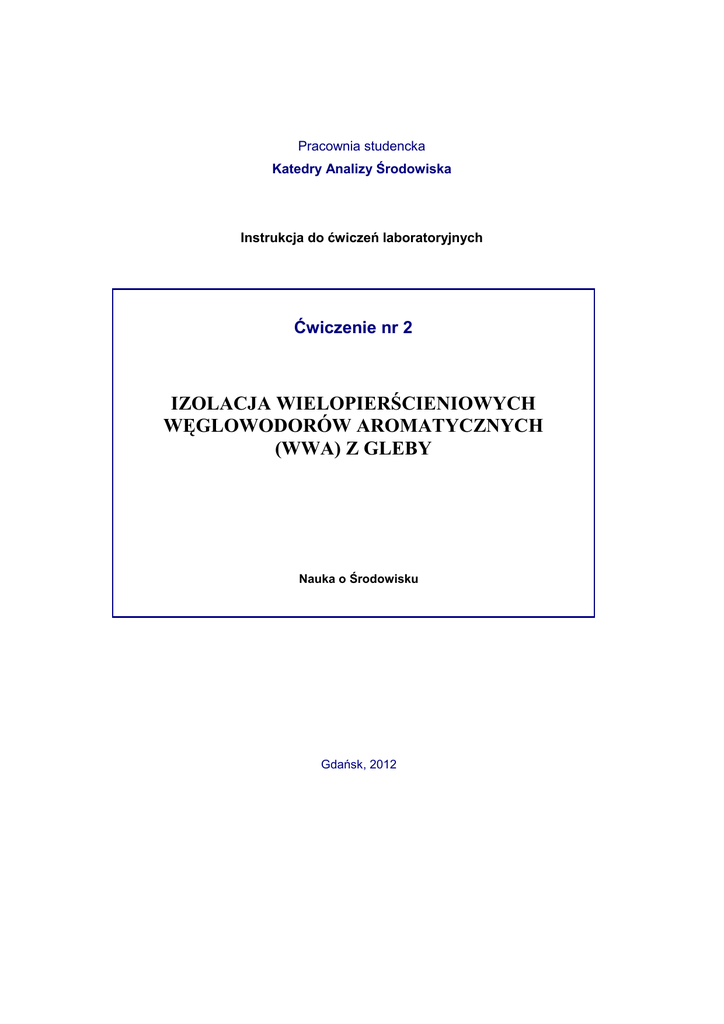 Pracownia studencka
Katedry Analizy Środowiska

Instrukcja do ćwiczeń laboratoryjnych

Ćwiczenie nr 2

IZOLACJA WIELOPIERŚCIENIOWYCH WĘGLOWODORÓW AROMATYCZNYCH (WWA) Z GLEBY

Nauka o Środowisku

Gdańsk, 2012